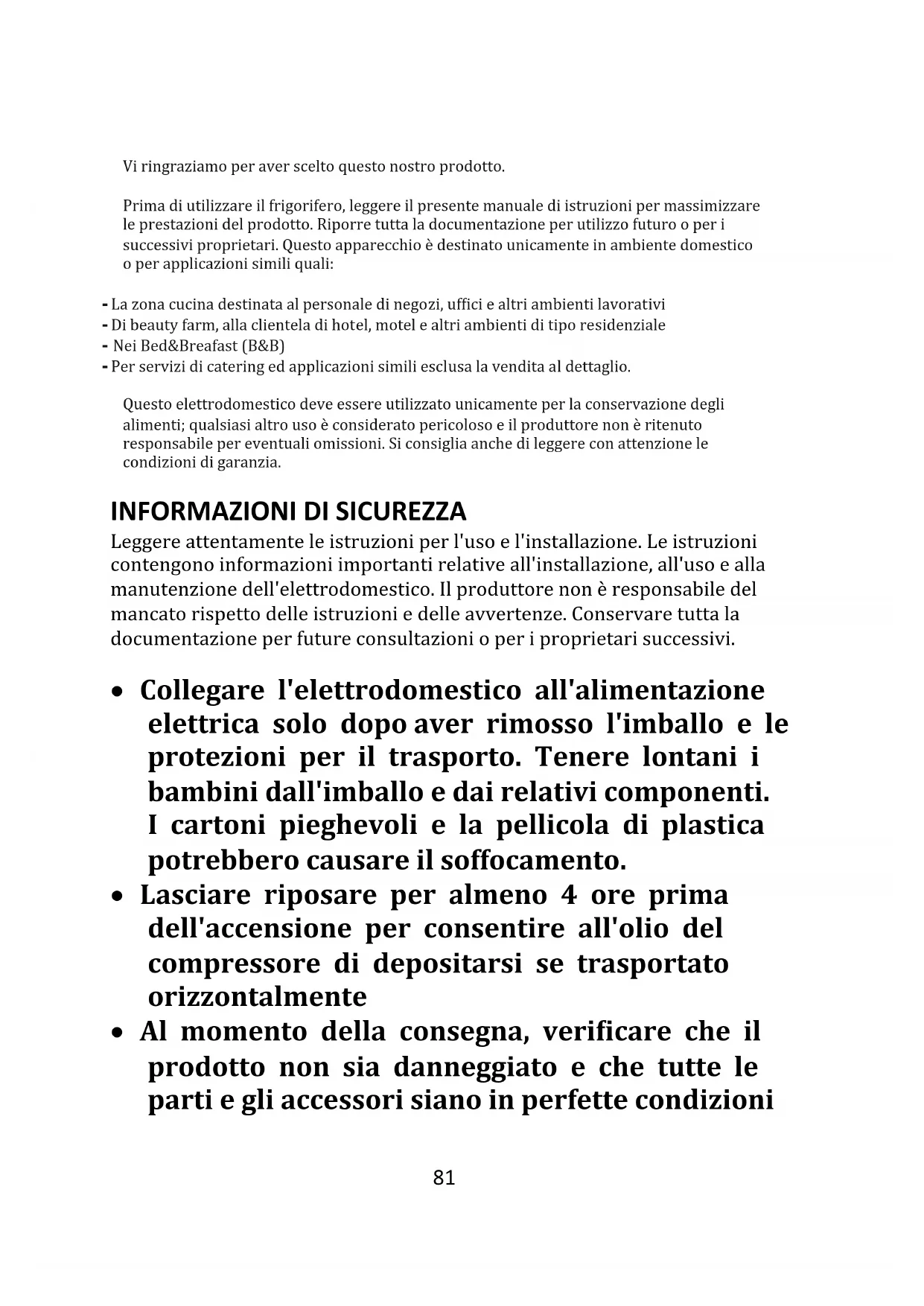 Vi ringraziamo per aver scelto questo nostro prodotto.

Prima di utilizzare il frigorifero, leggere il presente manuale di istruzioni per massimizzare le prestazioni del prodotto. Riporre tutta la documentazione per utilizzo futuro o per i successivi proprietari. Questo apparecchio è destinato unicamente in ambiente domestico o per applicazioni simili quali:

- La zona cucina destinata al personale di negozi, uffici e altri ambienti lavorativi
- Di beauty farm, alla clientela di hotel, motel e altri ambienti di tipo residenziale
- Nei Bed&Breafast (B&B)
- Per servizi di catering ed applicazioni simili esclusa la vendita al dettaglio.

Questo elettrodomestico deve essere utilizzato unicamente per la conservazione degli alimenti; qualsiasi altro uso è considerato pericoloso e il produttore non è ritenuto responsabile per eventuali omissioni. Si consiglia anche di leggere con attenzione le condizioni di garanzia.

INFORMAZIONI DI SICUREZZA
Leggere attentamente le istruzioni per l'uso e l'installazione. Le istruzioni contengono informazioni importanti relative all'installazione, all'uso e alla manutenzione dell'elettrodomestico. Il produttore non è responsabile del mancato rispetto delle istruzioni e delle avvertenze. Conservare tutta la documentazione per future consultazioni o per i proprietari successivi.

• Collegare l'elettrodomestico all'alimentazione elettrica solo dopo aver rimosso l'imballo e le protezioni per il trasporto. Tenere lontani i bambini dall'imballo e dai relativi componenti. I cartoni pieghevoli e la pellicola di plastica potrebbero causare il soffocamento.
• Lasciare riposare per almeno 4 ore prima dell'accensione per consentire all'olio del compressore di depositarsi se trasportato orizzontalmente
• Al momento della consegna, verificare che il prodotto non sia danneggiato e che tutte le parti e gli accessori siano in perfette condizioni

81